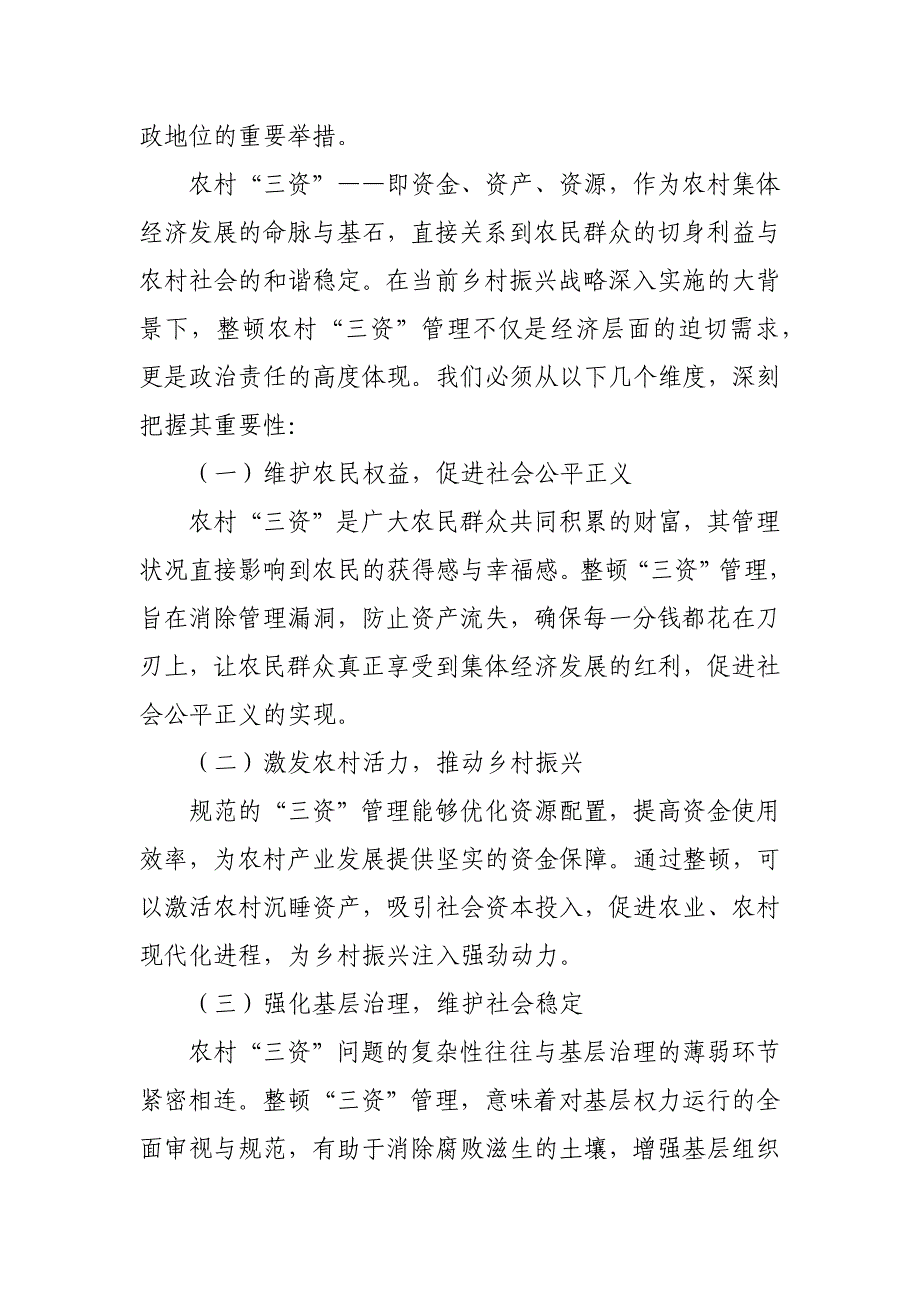 政地位的重要举措。

农村“三资”——即资金、资产、资源，作为农村集体经济发展的命脉与基石，直接关系到农民群众的切身利益与农村社会的和谐稳定。在当前乡村振兴战略深入实施的大背景下，整顿农村“三资”管理不仅是经济层面的迫切需求，更是政治责任的高度体现。我们必须从以下几个维度，深刻把握其重要性:

（一）维护农民权益，促进社会公平正义

农村“三资”是广大农民群众共同积累的财富，其管理状况直接影响到农民的获得感与幸福感。整顿“三资”管理，旨在消除管理漏洞，防止资产流失，确保每一分钱都花在刀刃上，让农民群众真正享受到集体经济发展的红利，促进社会公平正义的实现。

（二）激发农村活力，推动乡村振兴

规范的“三资”管理能够优化资源配置，提高资金使用效率，为农村产业发展提供坚实的资金保障。通过整顿，可以激活农村沉睡资产，吸引社会资本投入，促进农业、农村现代化进程，为乡村振兴注入强劲动力。

（三）强化基层治理，维护社会稳定

农村“三资”问题的复杂性往往与基层治理的薄弱环节紧密相连。整顿“三资”管理，意味着对基层权力运行的全面审视与规范，有助于消除腐败滋生的土壤，增强基层组织